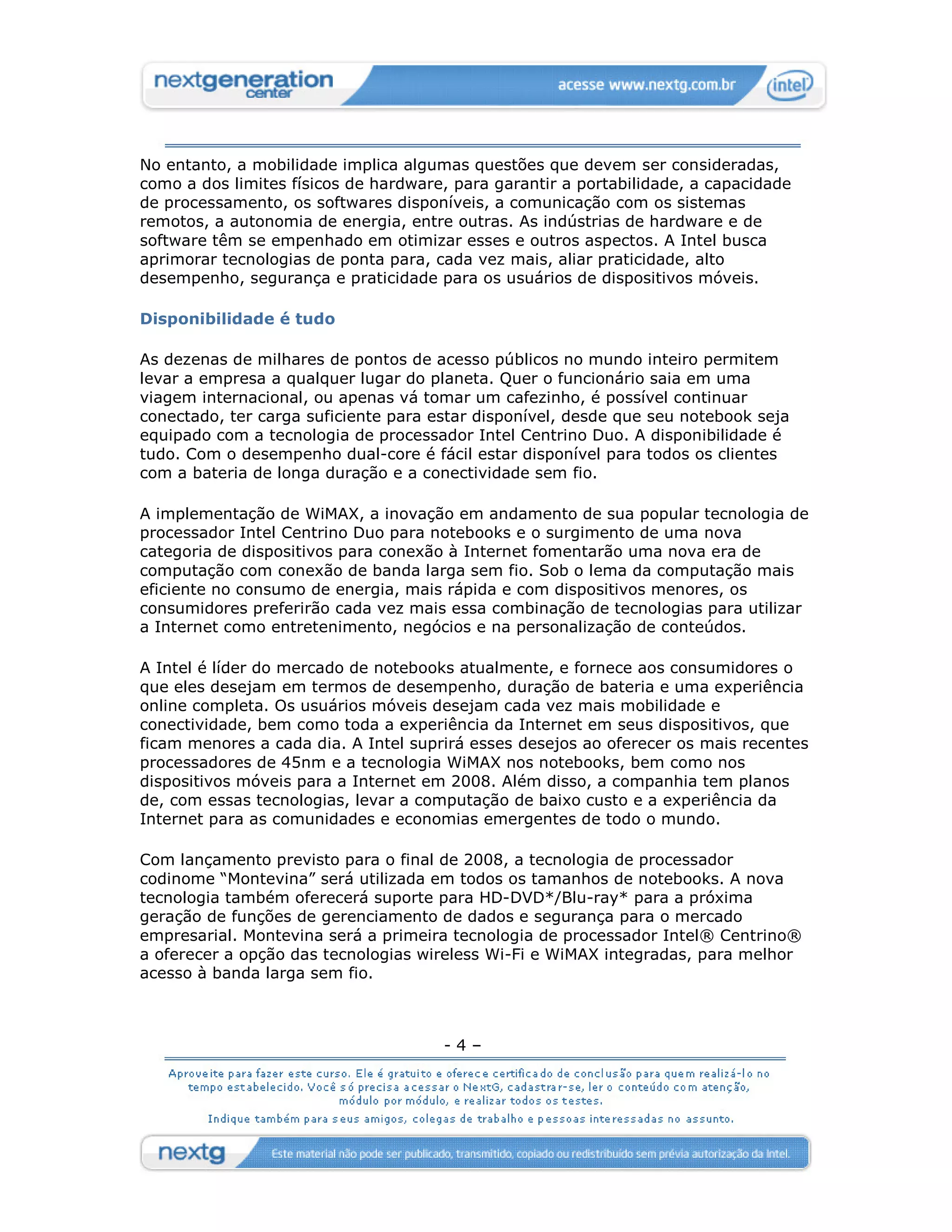 nextgeneration center

acesse www.nextg.com.br

intel

No entanto, a mobilidade implica algumas questões que devem ser consideradas, como a dos limites físicos de hardware, para garantir a portabilidade, a capacidade de processamento, os softwares disponíveis, a comunicação com os sistemas remotos, a autonomia de energia, entre outras. As indústrias de hardware e de software têm se empenhado em otimizar esses e outros aspectos. A Intel busca aprimorar tecnologias de ponta para, cada vez mais, aliar praticidade, alto desempenho, segurança e praticidade para os usuários de dispositivos móveis.

Disponibilidade é tudo

As dezenas de milhares de pontos de acesso públicos no mundo inteiro permitem levar a empresa a qualquer lugar do planeta. Quer o funcionário saia em uma viagem internacional, ou apenas vá tomar um cafezinho, é possível continuar conectado, ter carga suficiente para estar disponível, desde que seu notebook seja equipado com a tecnologia de processador Intel Centrino Duo. A disponibilidade é tudo. Com o desempenho dual-core é fácil estar disponível para todos os clientes com a bateria de longa duração e a conectividade sem fio.

A implementação de WiMAX, a inovação em andamento de sua popular tecnologia de processador Intel Centrino Duo para notebooks e o surgimento de uma nova categoria de dispositivos para conexão à Internet fomentarão uma nova era de computação com conexão de banda larga sem fio. Sob o lema da computação mais eficiente no consumo de energia, mais rápida e com dispositivos menores, os consumidores preferirão cada vez mais essa combinação de tecnologias para utilizar a Internet como entretenimento, negócios e na personalização de conteúdos.

A Intel é líder do mercado de notebooks atualmente, e fornece aos consumidores o que eles desejam em termos de desempenho, duração de bateria e uma experiência online completa. Os usuários móveis desejam cada vez mais mobilidade e conectividade, bem como toda a experiência da Internet em seus dispositivos, que ficam menores a cada dia. A Intel suprirá esses desejos ao oferecer os mais recentes processadores de 45nm e a tecnologia WiMAX nos notebooks, bem como nos dispositivos móveis para a Internet em 2008. Além disso, a companhia tem planos de, com essas tecnologias, levar a computação de baixo custo e a experiência da Internet para as comunidades e economias emergentes de todo o mundo.

Com lançamento previsto para o final de 2008, a tecnologia de processador codinome “Montevina” será utilizada em todos os tamanhos de notebooks. A nova tecnologia também oferecerá suporte para HD-DVD*/Blu-ray* para a próxima geração de funções de gerenciamento de dados e segurança para o mercado empresarial. Montevina será a primeira tecnologia de processador Intel® Centrino® a oferecer a opção das tecnologias wireless Wi-Fi e WiMAX integradas, para melhor acesso à banda larga sem fio.

- 4 –

Aproveite para fazer este curso. Ele é gratuito e oferece certificado de conclusão para quem realizá-lo no tempo estabelecido. Você só precisa acessar o NextG, cadastrar-se, ler o conteúdo com atenção, módulo por módulo, e realizar todos os testes.
Indique também para seus amigos, colegas de trabalho e pessoas interessadas no assunto.

nextg

Este material não pode ser publicado, transmitido, copiado ou redistribuído sem prévia autorização da Intel.